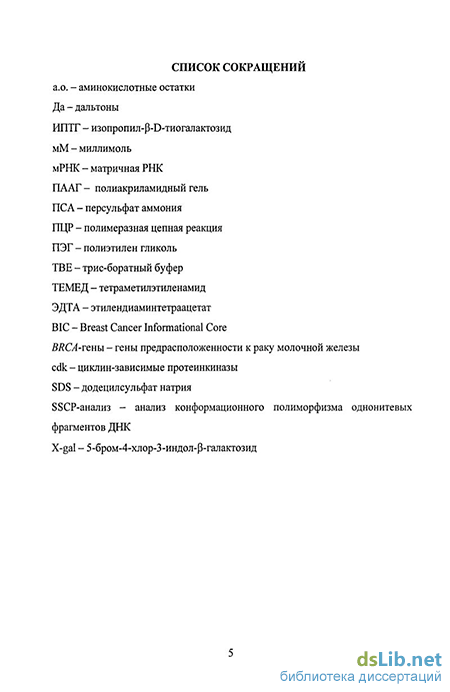 СПИСОК СОКРАЩЕНИЙ

а.о. – аминокислотные остатки

Да – дальтоны

ИПТГ – изопропил-β-D-тиогалактозид

мМ – миллимоль

мРНК – матричная РНК

ПААГ – полиакриламидный гель

ПСА – персульфат аммония

ПЦР – полимеразная цепная реакция

ПЭГ – полиэтилен гликоль

ТВЕ – трис-боратный буфер

ТЕМЕД – тетраметилэтиленамид

ЭДТА – этилендиаминтетраацетат

BIC – Breast Cancer Informational Core

BRCA-гены – гены предрасположенности к раку молочной железы

cdk – циклин-зависимые протеинкиназы

SDS – додецилсульфат натрия

SSCP-анализ – анализ конформационного полиморфизма однонитевых фрагментов ДНК

X-gal – 5-бром-4-хлор-3-индол-β-галактозид

5

dsLib.net
библиотека диссертаций